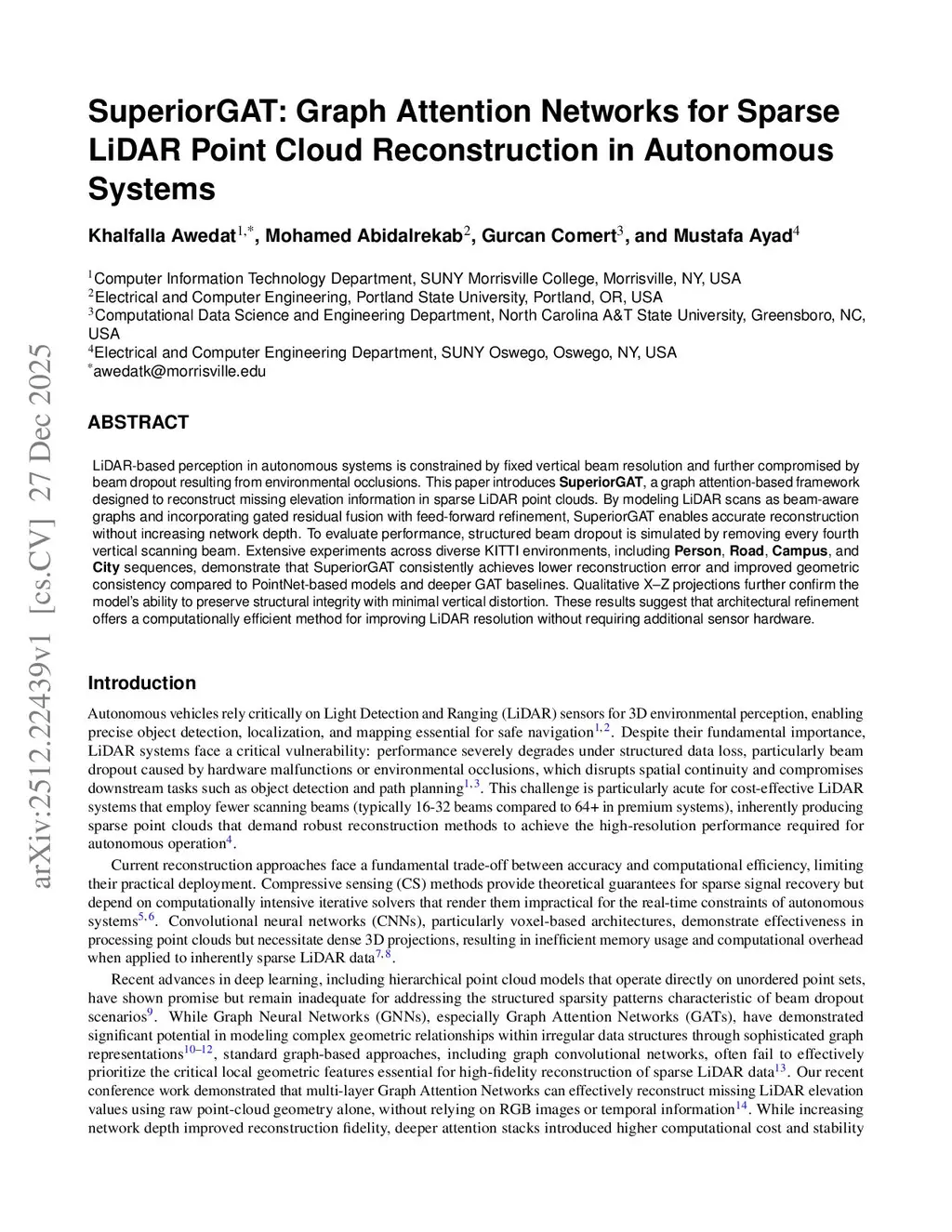 arXiv:2512.22439v1 [cs.CV] 27 Dec 2025

SuperiorGAT: Graph Attention Networks for Sparse LiDAR Point Cloud Reconstruction in Autonomous Systems

Khalfalla Awedat$^{1,*}$, Mohamed Abidalrekab$^{2}$, Gurcan Comert$^{3}$, and Mustafa Ayad$^{4}$

$^{1}$Computer Information Technology Department, SUNY Morrisville College, Morrisville, NY, USA
$^{2}$Electrical and Computer Engineering, Portland State University, Portland, OR, USA
$^{3}$Computational Data Science and Engineering Department, North Carolina A&T State University, Greensboro, NC, USA
$^{4}$Electrical and Computer Engineering Department, SUNY Oswego, Oswego, NY, USA
$^{*}$awedatk@morrisville.edu

ABSTRACT

LiDAR-based perception in autonomous systems is constrained by fixed vertical beam resolution and further compromised by beam dropout resulting from environmental occlusions. This paper introduces SuperiorGAT, a graph attention-based framework designed to reconstruct missing elevation information in sparse LiDAR point clouds. By modeling LiDAR scans as beam-aware graphs and incorporating gated residual fusion with feed-forward refinement, SuperiorGAT enables accurate reconstruction without increasing network depth. To evaluate performance, structured beam dropout is simulated by removing every fourth vertical scanning beam. Extensive experiments across diverse KITTI environments, including Person, Road, Campus, and City sequences, demonstrate that SuperiorGAT consistently achieves lower reconstruction error and improved geometric consistency compared to PointNet-based models and deeper GAT baselines. Qualitative X–Z projections further confirm the model's ability to preserve structural integrity with minimal vertical distortion. These results suggest that architectural refinement offers a computationally efficient method for improving LiDAR resolution without requiring additional sensor hardware.

Introduction

Autonomous vehicles rely critically on Light Detection and Ranging (LiDAR) sensors for 3D environmental perception, enabling precise object detection, localization, and mapping essential for safe navigation$^{1,2}$. Despite their fundamental importance, LiDAR systems face a critical vulnerability: performance severely degrades under structured data loss, particularly beam dropout caused by hardware malfunctions or environmental occlusions, which disrupts spatial continuity and compromises downstream tasks such as object detection and path planning$^{1,3}$. This challenge is particularly acute for cost-effective LiDAR systems that employ fewer scanning beams (typically 16-32 beams compared to 64+ in premium systems), inherently producing sparse point clouds that demand robust reconstruction methods to achieve the high-resolution performance required for autonomous operation$^{4}$.

Current reconstruction approaches face a fundamental trade-off between accuracy and computational efficiency, limiting their practical deployment. Compressive sensing (CS) methods provide theoretical guarantees for sparse signal recovery but depend on computationally intensive iterative solvers that render them impractical for the real-time constraints of autonomous systems$^{5,6}$. Convolutional neural networks (CNNs), particularly voxel-based architectures, demonstrate effectiveness in processing point clouds but necessitate dense 3D projections, resulting in inefficient memory usage and computational overhead when applied to inherently sparse LiDAR data$^{7,8}$.

Recent advances in deep learning, including hierarchical point cloud models that operate directly on unordered point sets, have shown promise but remain inadequate for addressing the structured sparsity patterns characteristic of beam dropout scenarios$^{9}$. While Graph Neural Networks (GNNs), especially Graph Attention Networks (GATs), have demonstrated significant potential in modeling complex geometric relationships within irregular data structures through sophisticated graph representations$^{10–12}$, standard graph-based approaches, including graph convolutional networks, often fail to effectively prioritize the critical local geometric features essential for high-fidelity reconstruction of sparse LiDAR data$^{13}$. Our recent conference work demonstrated that multi-layer Graph Attention Networks can effectively reconstruct missing LiDAR elevation values using raw point-cloud geometry alone, without relying on RGB images or temporal information$^{14}$. While increasing network depth improved reconstruction fidelity, deeper attention stacks introduced higher computational cost and stability